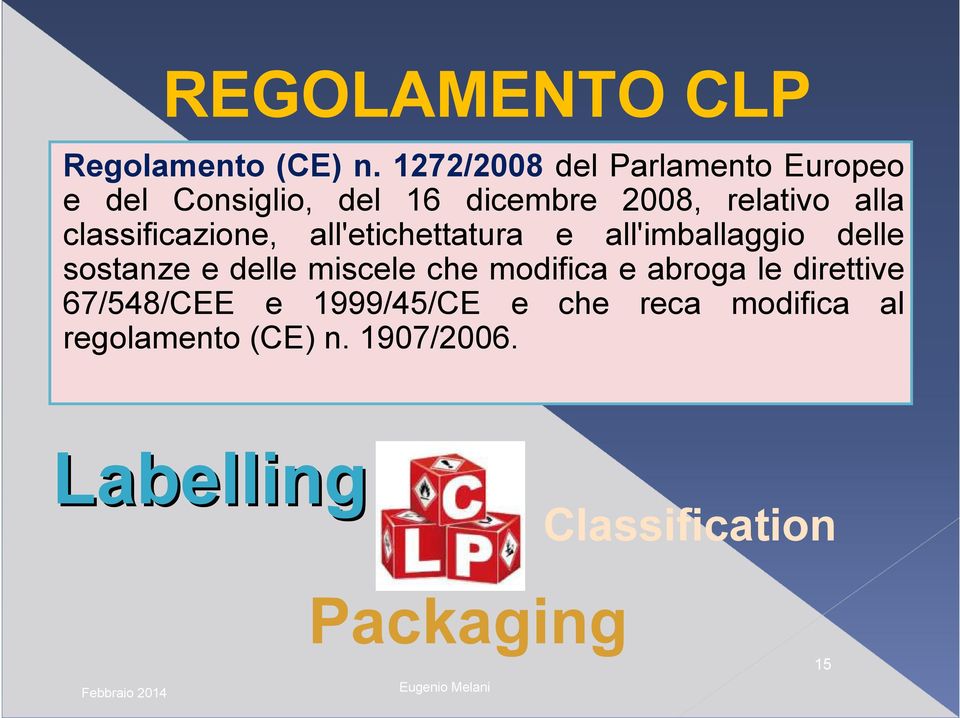 REGOLAMENTO CLP

Regolamento (CE) n. 1272/2008 del Parlamento Europeo e del Consiglio, del 16 dicembre 2008, relativo alla classificazione, all'etichettatura e all'imballaggio delle sostanze e delle miscele che modifica e abroga le direttive 67/548/CEE e 1999/45/CE e che reca modifica al regolamento (CE) n. 1907/2006.

Labelling

C
L P

Classification

Packaging

15

Febbraio 2014

Eugenio Melani